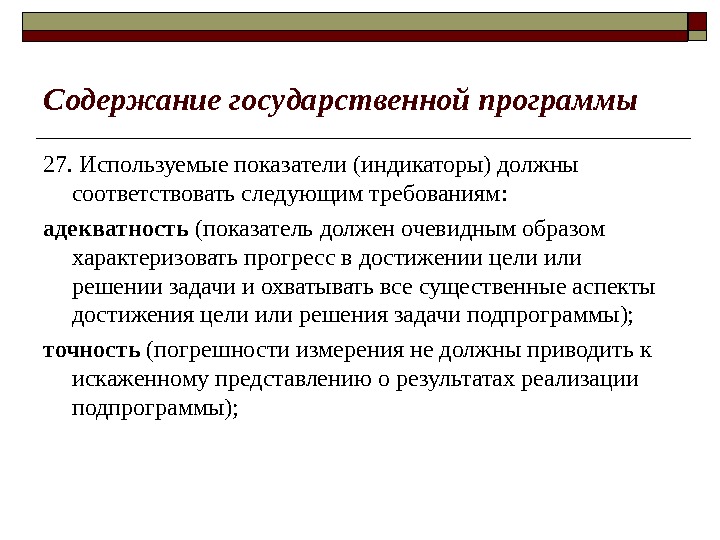 Содержание государственной программы

27. Используемые показатели (индикаторы) должны соответствовать следующим требованиям:

адекватность (показатель должен очевидным образом характеризовать прогресс в достижении цели или решении задачи и охватывать все существенные аспекты достижения цели или решения задачи подпрограммы);

точность (погрешности измерения не должны приводить к искаженному представлению о результатах реализации подпрограммы);